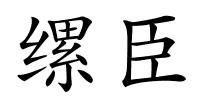 缧臣